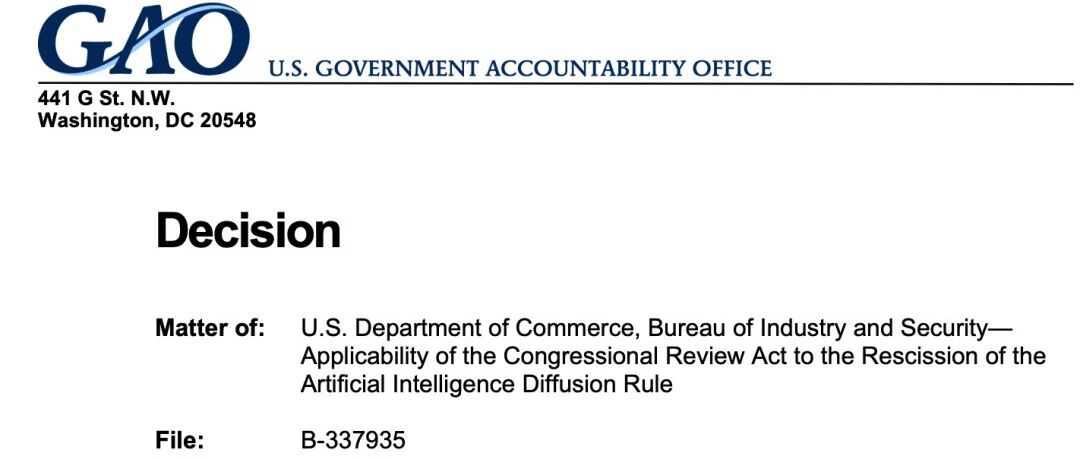 GAO U.S. GOVERNMENT ACCOUNTABILITY OFFICE

441 G St. N.W.
Washington, DC 20548

Decision

Matter of: U.S. Department of Commerce, Bureau of Industry and Security—Applicability of the Congressional Review Act to the Rescission of the Artificial Intelligence Diffusion Rule

File: B-337935